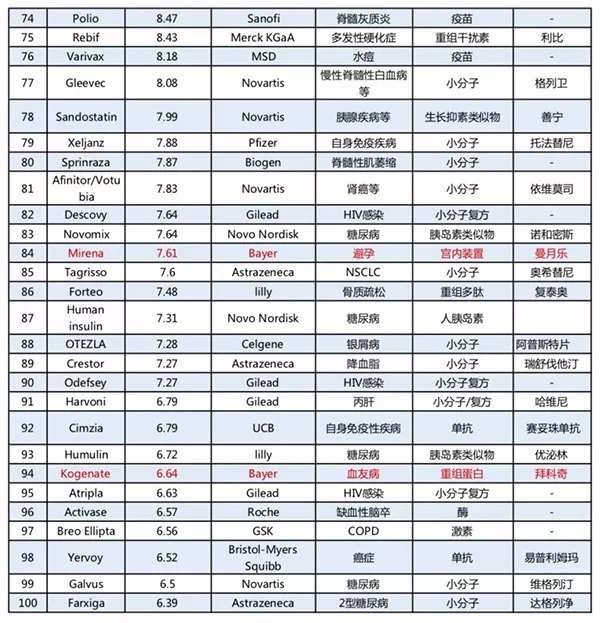 | 74 | Polio | 8.47 | Sanofi | 脊髓灰质炎 | 疫苗 | - |
|---|---|---|---|---|---|---|
| 75 | Rebif | 8.43 | Merck KGaA | 多发性硬化症 | 重组干扰素 | 利比 |
| 76 | Varivax | 8.18 | MSD | 水痘 | 疫苗 | - |
| 77 | Gleevec | 8.08 | Novartis | 慢性脊髓性白血病等 | 小分子 | 格列卫 |
| 78 | Sandostatin | 7.99 | Novartis | 胰腺疾病等 | 生长抑素类似物 | 善宁 |
| 79 | Xeljanz | 7.88 | Pfizer | 自身免疫疾病 | 小分子 | 托法替尼 |
| 80 | Sprinraza | 7.87 | Biogen | 脊髓性肌萎缩 | 小分子 | - |
| 81 | Afinitor/Votubia | 7.83 | Novartis | 肾癌等 | 小分子 | 依维莫司 |
| 82 | Descovy | 7.64 | Gilead | HIV感染 | 小分子复方 | - |
| 83 | Novomix | 7.64 | Novo Nordisk | 糖尿病 | 胰岛素类似物 | 诺和密斯 |
| 84 | Mirena | 7.61 | Bayer | 避孕 | 宫内装置 | 曼月乐 |
| 85 | Tagrisso | 7.6 | Astrazeneca | NSCLC | 小分子 | 奥希替尼 |
| 86 | Forteo | 7.48 | lilly | 骨质疏松 | 重组多肽 | 复泰奥 |
| 87 | Human insulin | 7.31 | Novo Nordisk | 糖尿病 | 人胰岛素 | |
| 88 | OTEZLA | 7.28 | Celgene | 银屑病 | 小分子 | 阿普斯特片 |
| 89 | Crestor | 7.27 | Astrazeneca | 降血脂 | 小分子 | 瑞舒伐他汀 |
| 90 | Odefsey | 7.27 | Gilead | HIV感染 | 小分子复方 | - |
| 91 | Harvoni | 6.79 | Gilead | 丙肝 | 小分子/复方 | 哈维尼 |
| 92 | Cimzia | 6.79 | UCB | 自身免疫性疾病 | 单抗 | 赛妥珠单抗 |
| 93 | Humulin | 6.72 | lilly | 糖尿病 | 胰岛素类似物 | 优泌林 |
| 94 | Kogenate | 6.64 | Bayer | 血友病 | 重组蛋白 | 拜科奇 |
| 95 | Atripla | 6.63 | Gilead | HIV感染 | 小分子复方 | - |
| 96 | Activase | 6.57 | Roche | 缺血性脑卒 | 酶 | - |
| 97 | Breo Ellipta | 6.56 | GSK | COPD | 激素 | - |
| 98 | Yervoy | 6.52 | Bristol-Myers Squibb | 癌症 | 单抗 | 易普利姆玛 |
| 99 | Galvus | 6.5 | Novartis | 糖尿病 | 小分子 | 维格列汀 |
| 100 | Farxiga | 6.39 | Astrazeneca | 2型糖尿病 | 小分子 | 达格列净 |